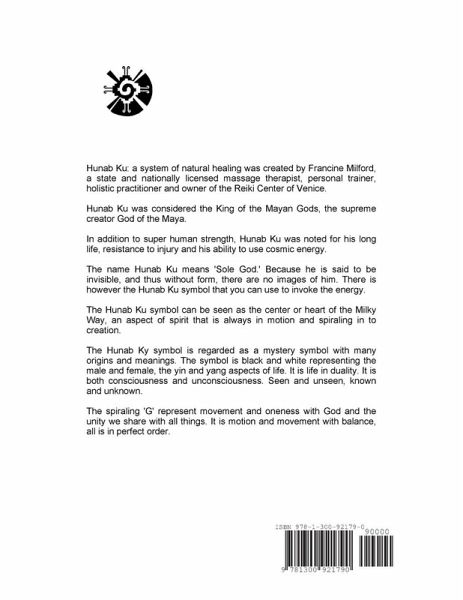 Hunab Ku: a system of natural healing was created by Francine Milford, a state and nationally licensed massage therapist, personal trainer, holistic practitioner and owner of the Reiki Center of Venice.

Hunab Ku was considered the King of the Mayan Gods, the supreme creator God of the Maya.

In addition to super human strength, Hunab Ku was noted for his long life, resistance to injury and his ability to use cosmic energy.

The name Hunab Ku means 'Sole God.' Because he is said to be invisible, and thus without form, there are no images of him. There is however the Hunab Ku symbol that you can use to invoke the energy.

The Hunab Ku symbol can be seen as the center or heart of the Milky Way, an aspect of spirit that is always in motion and spiraling in to creation.

The Hunab Ky symbol is regarded as a mystery symbol with many origins and meanings. The symbol is black and white representing the male and female, the yin and yang aspects of life. It is life in duality. It is both consciousness and unconsciousness. Seen and unseen, known and unknown.

The spiraling 'G' represent movement and oneness with God and the unity we share with all things. It is motion and movement with balance, all is in perfect order.

ISBN 978-1-300-92179-0

90000

9 781300 921790